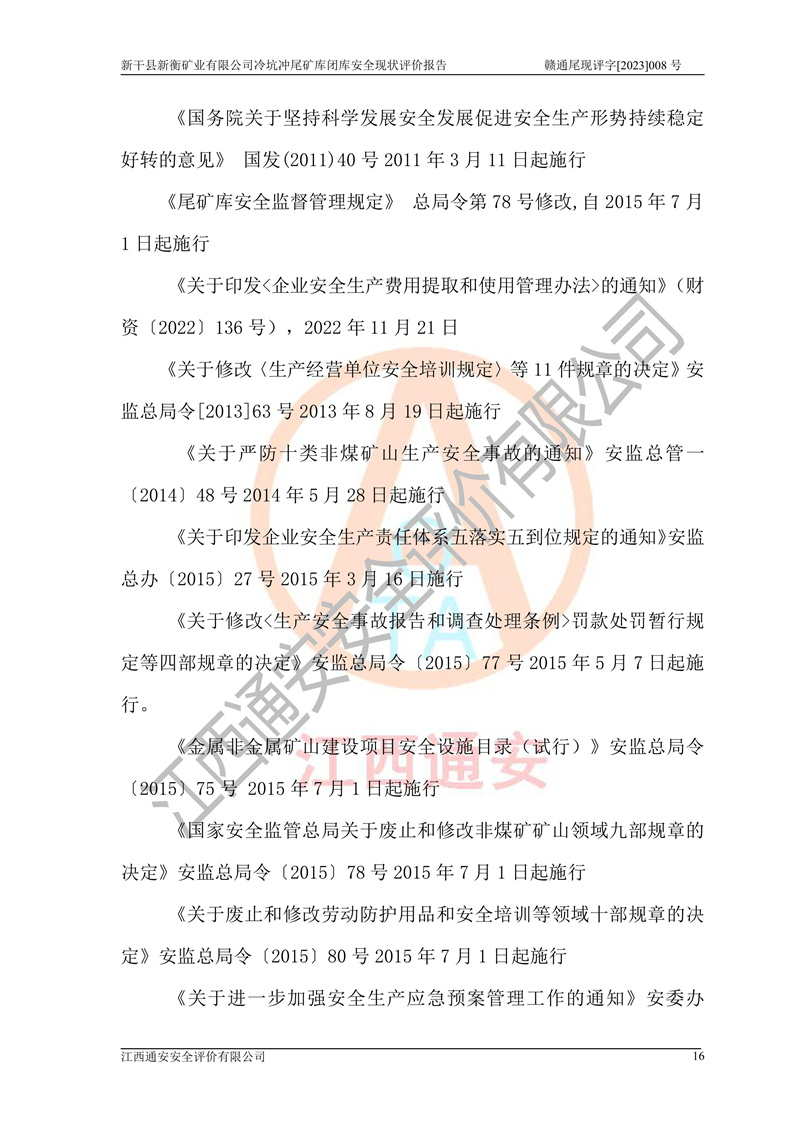 新干县新衡矿业有限公司冷坑冲尾矿库闭库安全现状评价报告 赣通尾现评字[2023]008号

《国务院关于坚持科学发展安全发展促进安全生产形势持续稳定好转的意见》 国发(2011)40号2011年3月11日起施行

《尾矿库安全监督管理规定》 总局令第78号修改,自2015年7月1日起施行

《关于印发<企业安全生产费用提取和使用管理办法>的通知》(财资〔2022〕136号),2022年11月21日

《关于修改〈生产经营单位安全培训规定〉等11件规章的决定》安监总局令[2013]63号2013年8月19日起施行

《关于严防十类非煤矿山生产安全事故的通知》安监总管一〔2014〕48号2014年5月28日起施行

《关于印发企业安全生产责任体系五落实五到位规定的通知》安监总办〔2015〕27号2015年3月16日施行

《关于修改<生产安全事故报告和调查处理条例>罚款处罚暂行规定等四部规章的决定》安监总局令〔2015〕77号2015年5月7日起施行。

《金属非金属矿山建设项目安全设施目录(试行)》安监总局令〔2015〕75号 2015年7月1日起施行

《国家安全监管总局关于废止和修改非煤矿矿山领域九部规章的决定》安监总局令〔2015〕78号2015年7月1日起施行

《关于废止和修改劳动防护用品和安全培训等领域十部规章的决定》安监总局令〔2015〕80号2015年7月1日起施行

《关于进一步加强安全生产应急预案管理工作的通知》安委办

江西通安安全评价有限公司 16

江西通安安全评价有限公司
江西通安